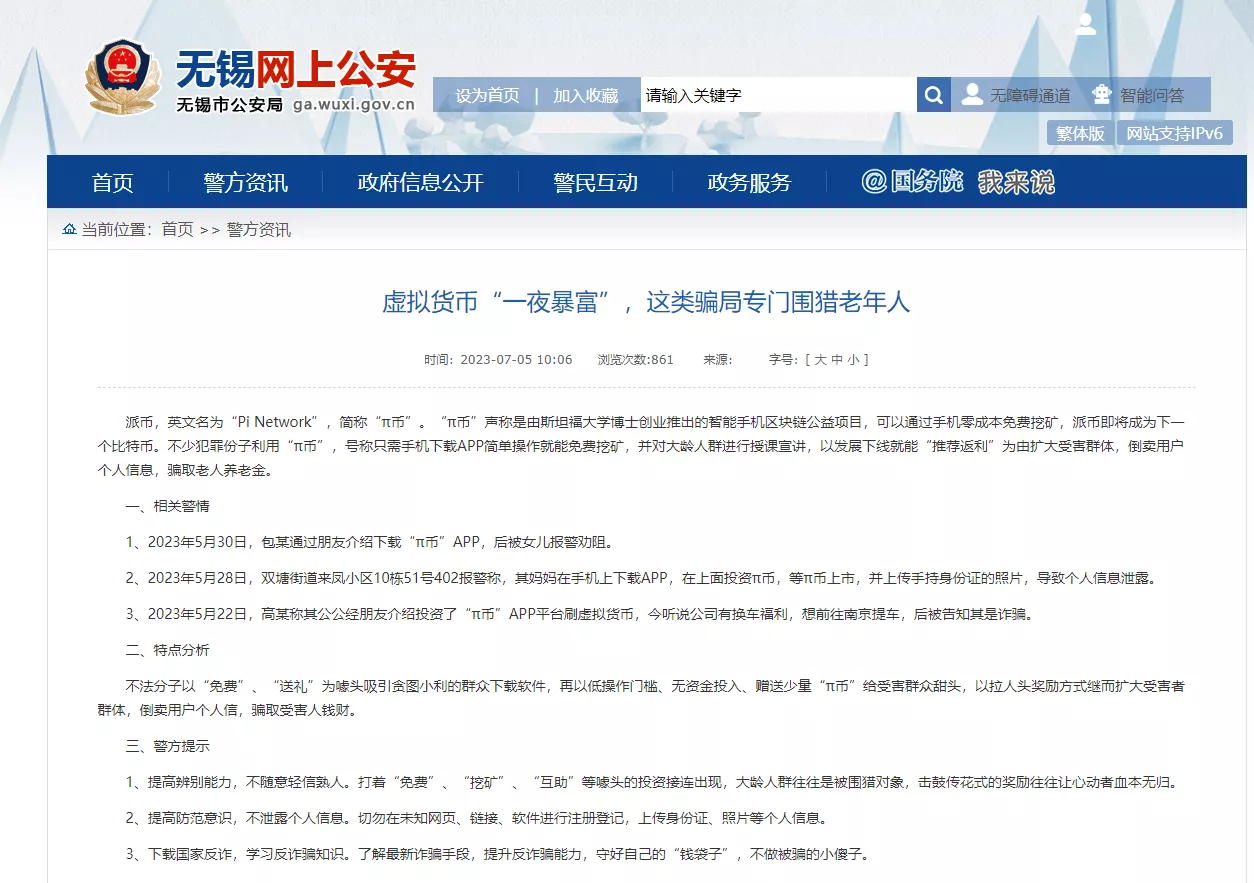 无锡网上公安
无锡市公安局 ga.wuxi.gov.cn

设为首页 | 加入收藏 请输入关键字 无障碍通道 智能问答
繁体版 网站支持IPv6

首页 警方资讯 政府信息公开 警民互动 政务服务 @国务院 我来说

当前位置：首页 >> 警方资讯

虚拟货币“一夜暴富”，这类骗局专门围猎老年人

时间：2023-07-05 10:06 浏览次数:861 来源： 字号：[ 大 中 小 ]

派币，英文名为“Pi Network”，简称“π币”。“π币”声称是由斯坦福大学博士创业推出的智能手机区块链公益项目，可以通过手机零成本免费挖矿，派币即将成为下一个比特币。不少犯罪份子利用“π币”，号称只需手机下载APP简单操作就能免费挖矿，并对大龄人群进行授课宣讲，以发展下线就能“推荐返利”为由扩大受害群体，倒卖用户个人信息，骗取老人养老金。

一、相关警情

1、2023年5月30日，包某通过朋友介绍下载“π币”APP，后被女儿报警劝阻。

2、2023年5月28日，双塘街道来凤小区10栋51号402报警称，其妈妈在手机上下载APP，在上面投资π币，等π币上市，并上传手持身份证的照片，导致个人信息泄露。

3、2023年5月22日，高某称其公公经朋友介绍投资了“π币”APP平台刷虚拟货币，今听说公司有换车福利，想前往南京提车，后被告知其是诈骗。

二、特点分析

不法分子以“免费”、“送礼”为噱头吸引贪图小利的群众下载软件，再以低操作门槛、无资金投入、赠送少量“π币”给受害群众甜头，以拉人头奖励方式继而扩大受害者群体，倒卖用户个人信，骗取受害人钱财。

三、警方提示

1、提高辨别能力，不随意轻信熟人。打着“免费”、“挖矿”、“互助”等噱头的投资接连出现，大龄人群往往是被围猎对象，击鼓传花式的奖励往往让心动者血本无归。

2、提高防范意识，不泄露个人信息。切勿在未知网页、链接、软件进行注册登记，上传身份证、照片等个人信息。

3、下载国家反诈，学习反诈骗知识。了解最新诈骗手段，提升反诈骗能力，守好自己的“钱袋子”，不做被骗的小傻子。